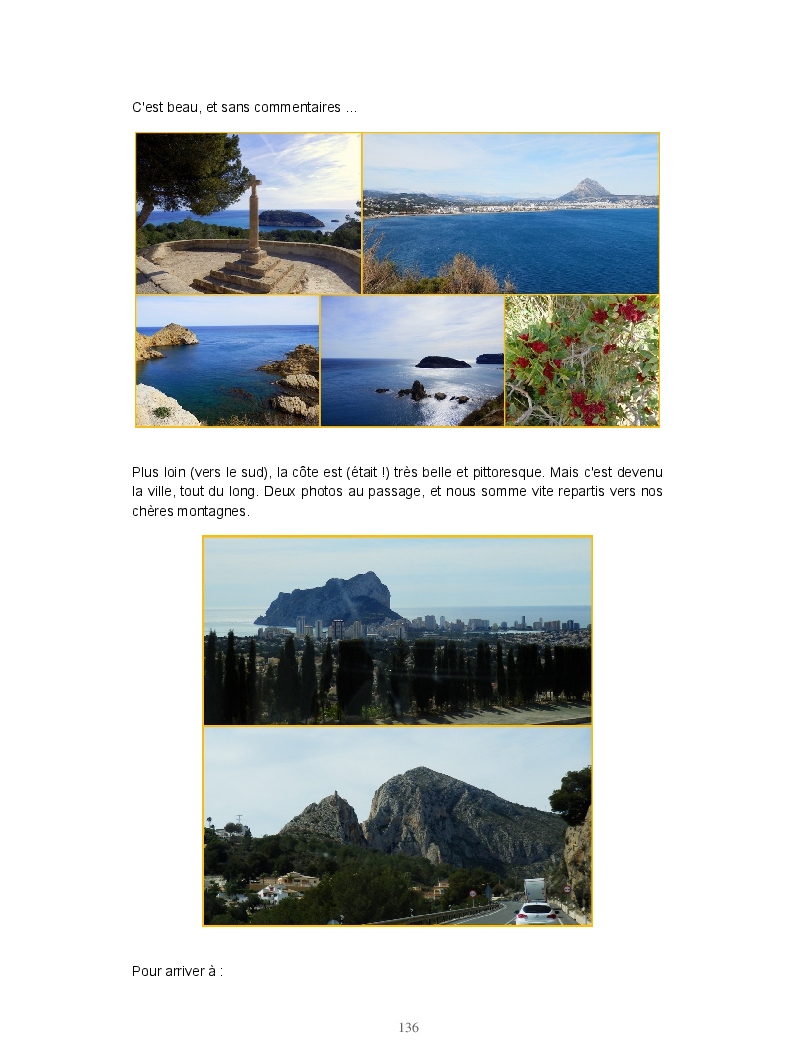 C'est beau, et sans commentaires ...

Plus loin (vers le sud), la côte est (était !) très belle et pittoresque. Mais c'est devenu la ville, tout du long. Deux photos au passage, et nous somme vite repartis vers nos chères montagnes.

Pour arriver à :

136